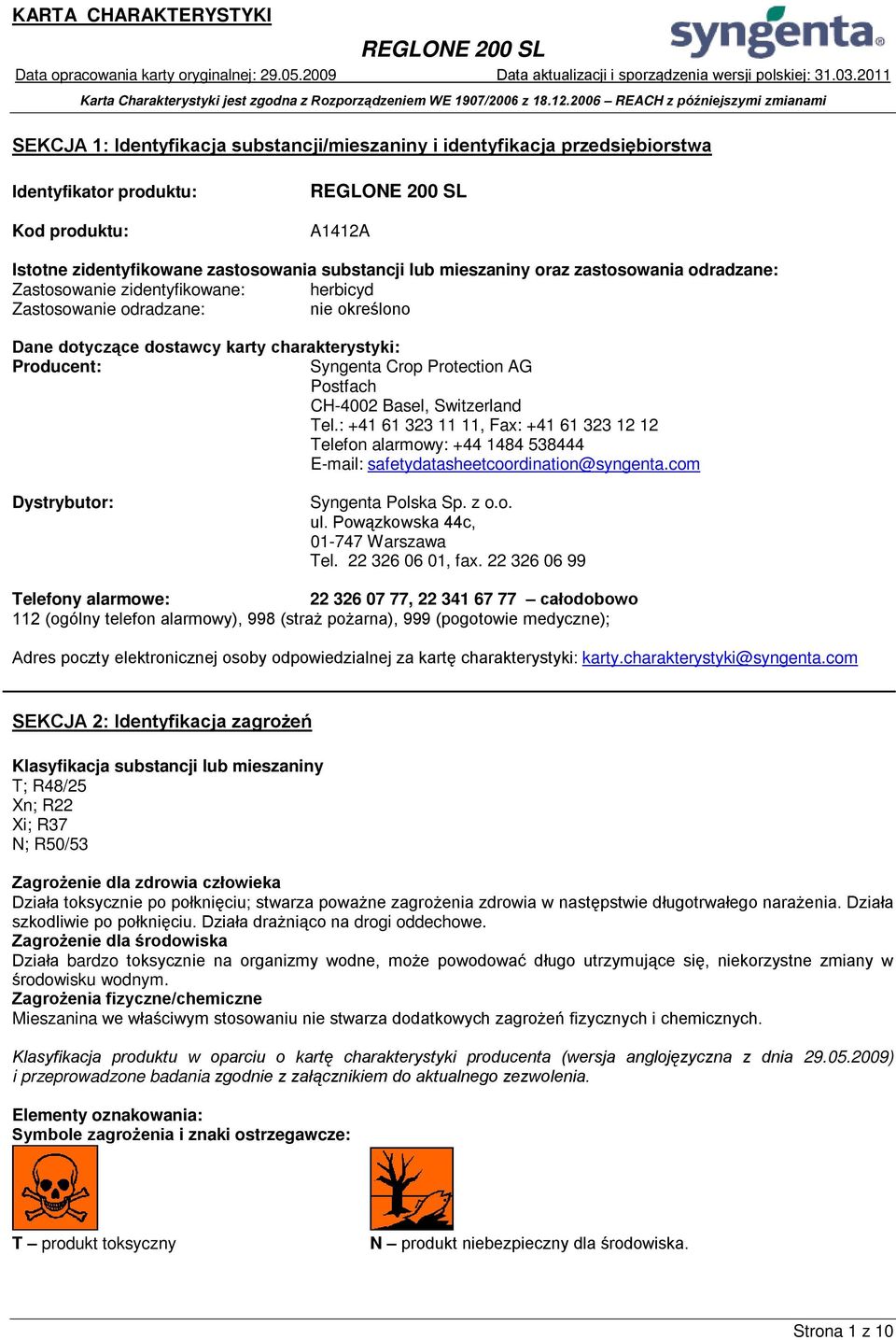 KARTA CHARAKTERYSTYKI

syngenta®

REGLONE 200 SL

Data opracowania karty oryginalnej: 29.05.2009

Data aktualizacji i sporządzenia wersji polskiej: 31.03.2011

Karta Charakterystyki jest zgodna z Rozporządzeniem WE 1907/2006 z 18.12.2006 – REACH z późniejszymi zmianami

SEKCJA 1: Identyfikacja substancji/mieszaniny i identyfikacja przedsiębiorstwa

Identyfikator produktu: REGLONE 200 SL

Kod produktu: A1412A

Istotne zidentyfikowane zastosowania substancji lub mieszaniny oraz zastosowania odradzane:
Zastosowanie zidentyfikowane: herbicyd
Zastosowanie odradzane: nie określono

Dane dotyczące dostawcy karty charakterystyki:
Producent: Syngenta Crop Protection AG
Postfach
CH-4002 Basel, Switzerland
Tel.: +41 61 323 11 11, Fax: +41 61 323 12 12
Telefon alarmowy: +44 1484 538444
E-mail: safetydatasheetcoordination@syngenta.com

Dystrybutor: Syngenta Polska Sp. z o.o.
ul. Powązkowska 44c,
01-747 Warszawa
Tel. 22 326 06 01, fax. 22 326 06 99

Telefony alarmowe: 22 326 07 77, 22 341 67 77 – całodobowo
112 (ogólny telefon alarmowy), 998 (straż pożarna), 999 (pogotowie medyczne);

Adres poczty elektronicznej osoby odpowiedzialnej za kartę charakterystyki: karty.charakterystyki@syngenta.com

SEKCJA 2: Identyfikacja zagrożeń

Klasyfikacja substancji lub mieszaniny
T; R48/25
Xn; R22
Xi; R37
N; R50/53

Zagrożenie dla zdrowia człowieka
Działa toksycznie po połknięciu; stwarza poważne zagrożenia zdrowia w następstwie długotrwałego narażenia. Działa szkodliwie po połknięciu. Działa drażniąco na drogi oddechowe.
Zagrożenie dla środowiska
Działa bardzo toksycznie na organizmy wodne, może powodować długo utrzymujące się, niekorzystne zmiany w środowisku wodnym.
Zagrożenia fizyczne/chemiczne
Mieszanina we właściwym stosowaniu nie stwarza dodatkowych zagrożeń fizycznych i chemicznych.

Klasyfikacja produktu w oparciu o kartę charakterystyki producenta (wersja anglojęzyczna z dnia 29.05.2009) i przeprowadzone badania zgodnie z załącznikiem do aktualnego zezwolenia.

Elementy oznakowania:
Symbole zagrożenia i znaki ostrzegawcze:

T – produkt toksyczny

N – produkt niebezpieczny dla środowiska.

Strona 1 z 10